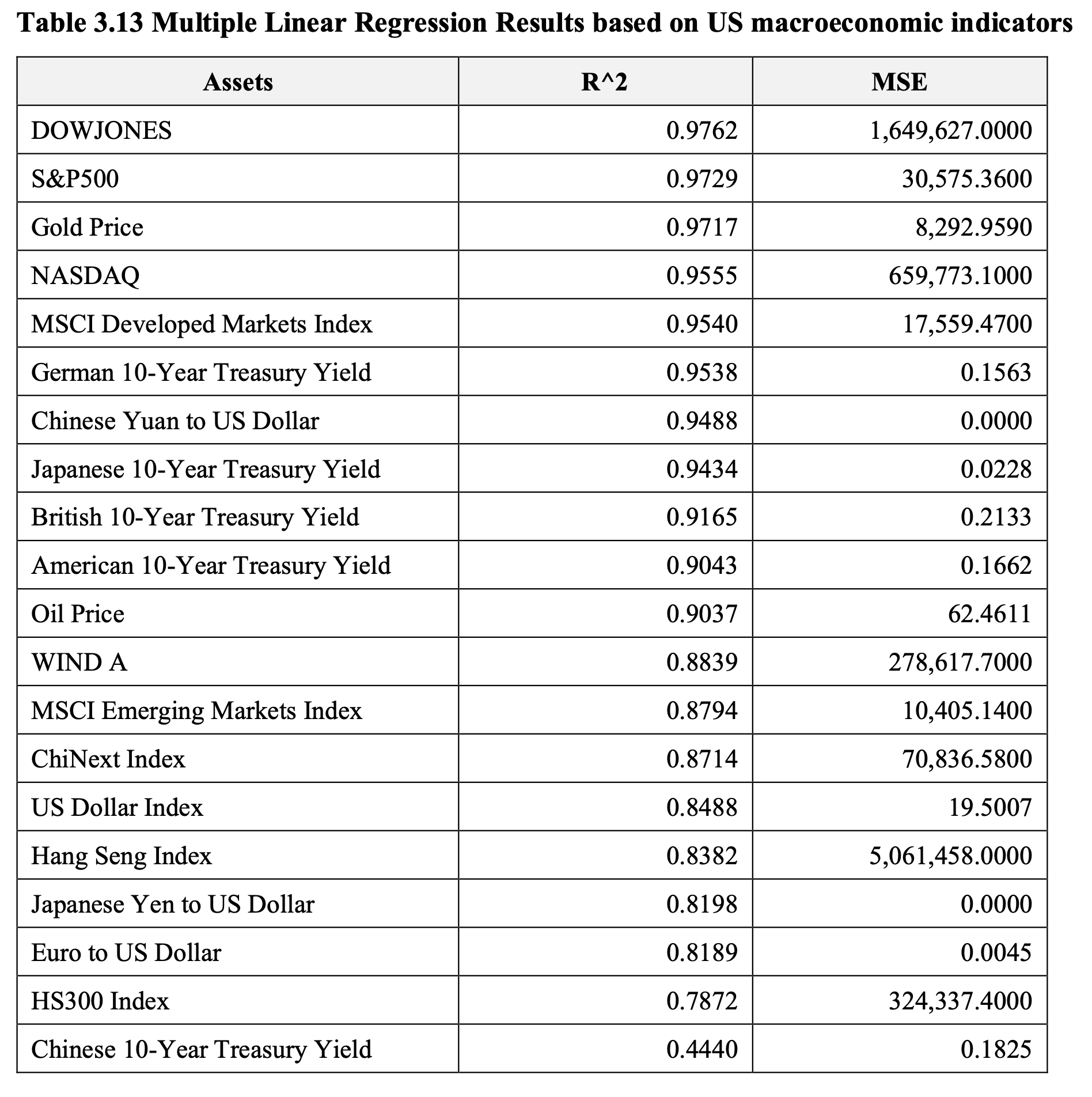 Table 3.13 Multiple Linear Regression Results based on US macroeconomic indicators

| Assets | R^2 | MSE |
|---|---|---|
| DOWJONES | 0.9762 | 1,649,627.0000 |
| S&P500 | 0.9729 | 30,575.3600 |
| Gold Price | 0.9717 | 8,292.9590 |
| NASDAQ | 0.9555 | 659,773.1000 |
| MSCI Developed Markets Index | 0.9540 | 17,559.4700 |
| German 10-Year Treasury Yield | 0.9538 | 0.1563 |
| Chinese Yuan to US Dollar | 0.9488 | 0.0000 |
| Japanese 10-Year Treasury Yield | 0.9434 | 0.0228 |
| British 10-Year Treasury Yield | 0.9165 | 0.2133 |
| American 10-Year Treasury Yield | 0.9043 | 0.1662 |
| Oil Price | 0.9037 | 62.4611 |
| WIND A | 0.8839 | 278,617.7000 |
| MSCI Emerging Markets Index | 0.8794 | 10,405.1400 |
| ChiNext Index | 0.8714 | 70,836.5800 |
| US Dollar Index | 0.8488 | 19.5007 |
| Hang Seng Index | 0.8382 | 5,061,458.0000 |
| Japanese Yen to US Dollar | 0.8198 | 0.0000 |
| Euro to US Dollar | 0.8189 | 0.0045 |
| HS300 Index | 0.7872 | 324,337.4000 |
| Chinese 10-Year Treasury Yield | 0.4440 | 0.1825 |